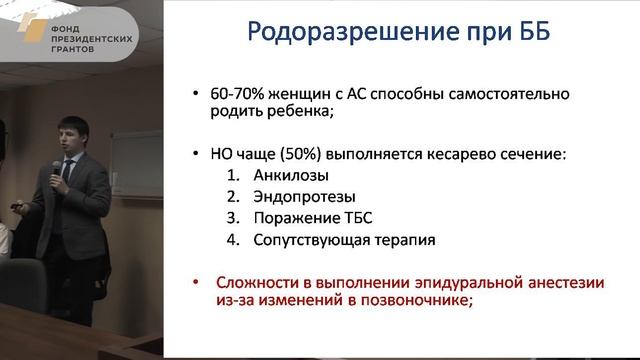 ФОНД ПРЕЗИДЕНТСКИХ ГРАНТОВ

Родоразрешение при ББ

• 60-70% женщин с АС способны самостоятельно родить ребенка;

• НО чаще (50%) выполняется кесарево сечение:
1. Анкилозы
2. Эндопротезы
3. Поражение ТБС
4. Сопутствующая терапия

• Сложности в выполнении эпидуральной анестезии из-за изменений в позвоночнике;